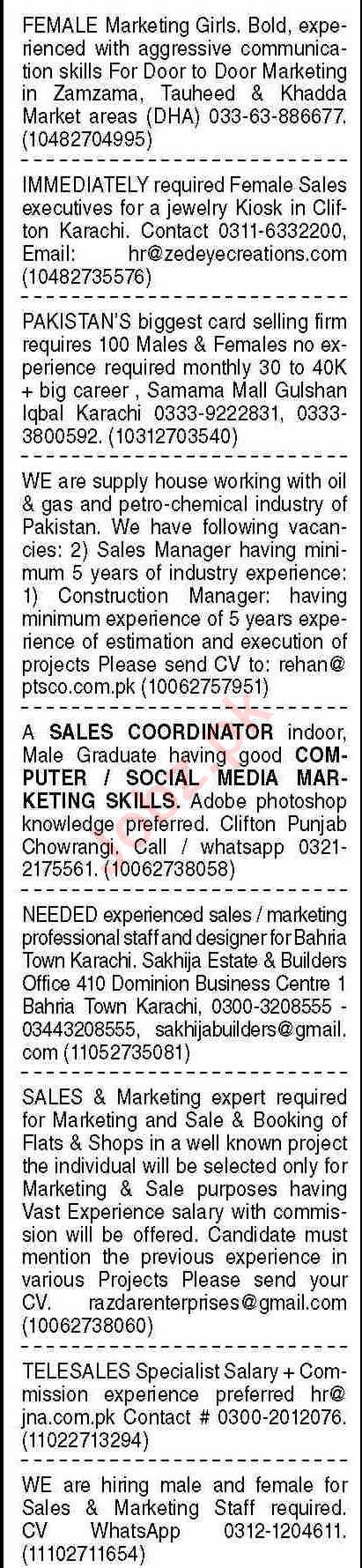 FEMALE Marketing Girls. Bold, experienced with aggressive communication skills For Door to Door Marketing in Zamzama, Tauheed & Khadda Market areas (DHA) 033-63-886677. (10482704995)

IMMEDIATELY required Female Sales executives for a jewelry Kiosk in Clifton Karachi. Contact 0311-6332200, Email: hr@zedeyecreations.com (10482735576)

PAKISTAN'S biggest card selling firm requires 100 Males & Females no experience required monthly 30 to 40K + big career , Samama Mall Gulshan Iqbal Karachi 0333-9222831, 0333-3800592. (10312703540)

WE are supply house working with oil & gas and petro-chemical industry of Pakistan. We have following vacancies: 2) Sales Manager having minimum 5 years of industry experience: 1) Construction Manager: having minimum experience of 5 years experience of estimation and execution of projects Please send CV to: rehan@ptsco.com.pk (10062757951)

A SALES COORDINATOR indoor, Male Graduate having good COMPUTER / SOCIAL MEDIA MARKETING SKILLS. Adobe photoshop knowledge preferred. Clifton Punjab Chowrangi. Call / whatsapp 0321-2175561. (10062738058)

NEEDED experienced sales / marketing professional staff and designer for Bahria Town Karachi. Sakhija Estate & Builders Office 410 Dominion Business Centre 1 Bahria Town Karachi, 0300-3208555 - 03443208555, sakhijabuilders@gmail.com (11052735081)

SALES & Marketing expert required for Marketing and Sale & Booking of Flats & Shops in a well known project the individual will be selected only for Marketing & Sale purposes having Vast Experience salary with commission will be offered. Candidate must mention the previous experience in various Projects Please send your CV. razdarenterprises@gmail.com (10062738060)

TELESALES Specialist Salary + Commission experience preferred hr@jna.com.pk Contact # 0300-2012076. (11022713294)

WE are hiring male and female for Sales & Marketing Staff required. CV WhatsApp 0312-1204611. (11102711654)